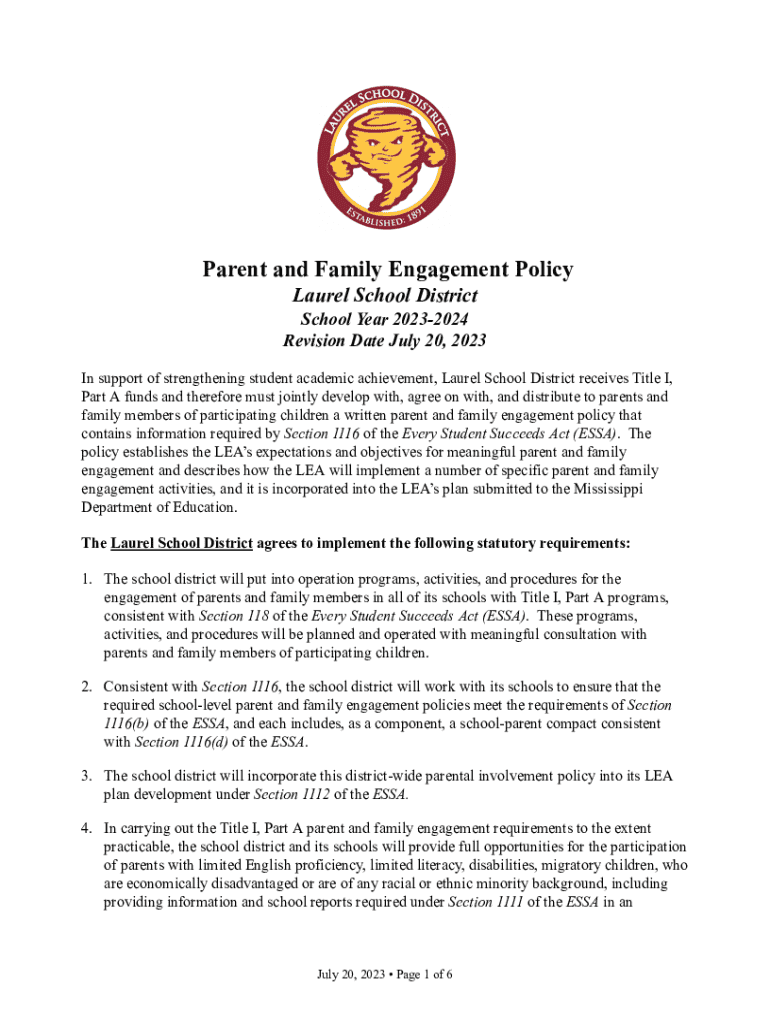 LAUREL SCHOOL DISTRICT
ESTABLISHED: 1891

Parent and Family Engagement Policy
Laurel School District
School Year 2023-2024
Revision Date July 20, 2023

In support of strengthening student academic achievement, Laurel School District receives Title I, Part A funds and therefore must jointly develop with, agree on with, and distribute to parents and family members of participating children a written parent and family engagement policy that contains information required by Section 1116 of the Every Student Succeeds Act (ESSA). The policy establishes the LEA's expectations and objectives for meaningful parent and family engagement and describes how the LEA will implement a number of specific parent and family engagement activities, and it is incorporated into the LEA's plan submitted to the Mississippi Department of Education.

The Laurel School District agrees to implement the following statutory requirements:

1. The school district will put into operation programs, activities, and procedures for the engagement of parents and family members in all of its schools with Title I, Part A programs, consistent with Section 118 of the Every Student Succeeds Act (ESSA). These programs, activities, and procedures will be planned and operated with meaningful consultation with parents and family members of participating children.

2. Consistent with Section 1116, the school district will work with its schools to ensure that the required school-level parent and family engagement policies meet the requirements of Section 1116(b) of the ESSA, and each includes, as a component, a school-parent compact consistent with Section 1116(d) of the ESSA.

3. The school district will incorporate this district-wide parental involvement policy into its LEA plan development under Section 1112 of the ESSA.

4. In carrying out the Title I, Part A parent and family engagement requirements to the extent practicable, the school district and its schools will provide full opportunities for the participation of parents with limited English proficiency, limited literacy, disabilities, migratory children, who are economically disadvantaged or are of any racial or ethnic minority background, including providing information and school reports required under Section 1111 of the ESSA in an

July 20, 2023 • Page 1 of 6